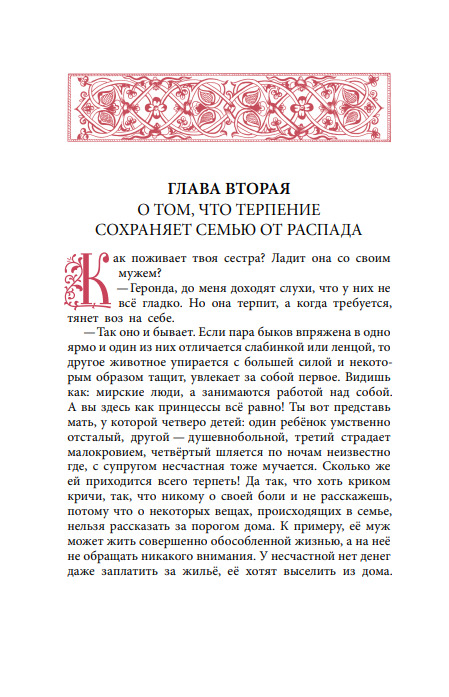 ГЛАВА ВТОРАЯ
О ТОМ, ЧТО ТЕРПЕНИЕ
СОХРАНЯЕТ СЕМЬЮ ОТ РАСПАДА

Как поживает твоя сестра? Ладит она со своим мужем?

— Геронда, до меня доходят слухи, что у них не всё гладко. Но она терпит, а когда требуется, тянет воз на себе.

— Так оно и бывает. Если пара быков впряжена в одно ярмо и один из них отличается слабинкой или ленцой, то другое животное упирается с большей силой и некоторым образом тащит, увлекает за собой первое. Видишь как: мирские люди, а занимаются работой над собой. А вы здесь как принцессы всё равно! Ты вот представь мать, у которой четверо детей: один ребёнок умственно отсталый, другой — душевнобольной, третий страдает малокровием, четвёртый шляется по ночам неизвестно где, с супругом несчастная тоже мучается. Сколько же ей приходится всего терпеть! Да так, что хоть криком кричи, так, что никому о своей боли и не расскажешь, потому что о некоторых вещах, происходящих в семье, нельзя рассказать за порогом дома. К примеру, её муж может жить совершенно обособленной жизнью, а на неё не обращать никакого внимания. У несчастной нет денег даже заплатить за жильё, её хотят выселить из дома.